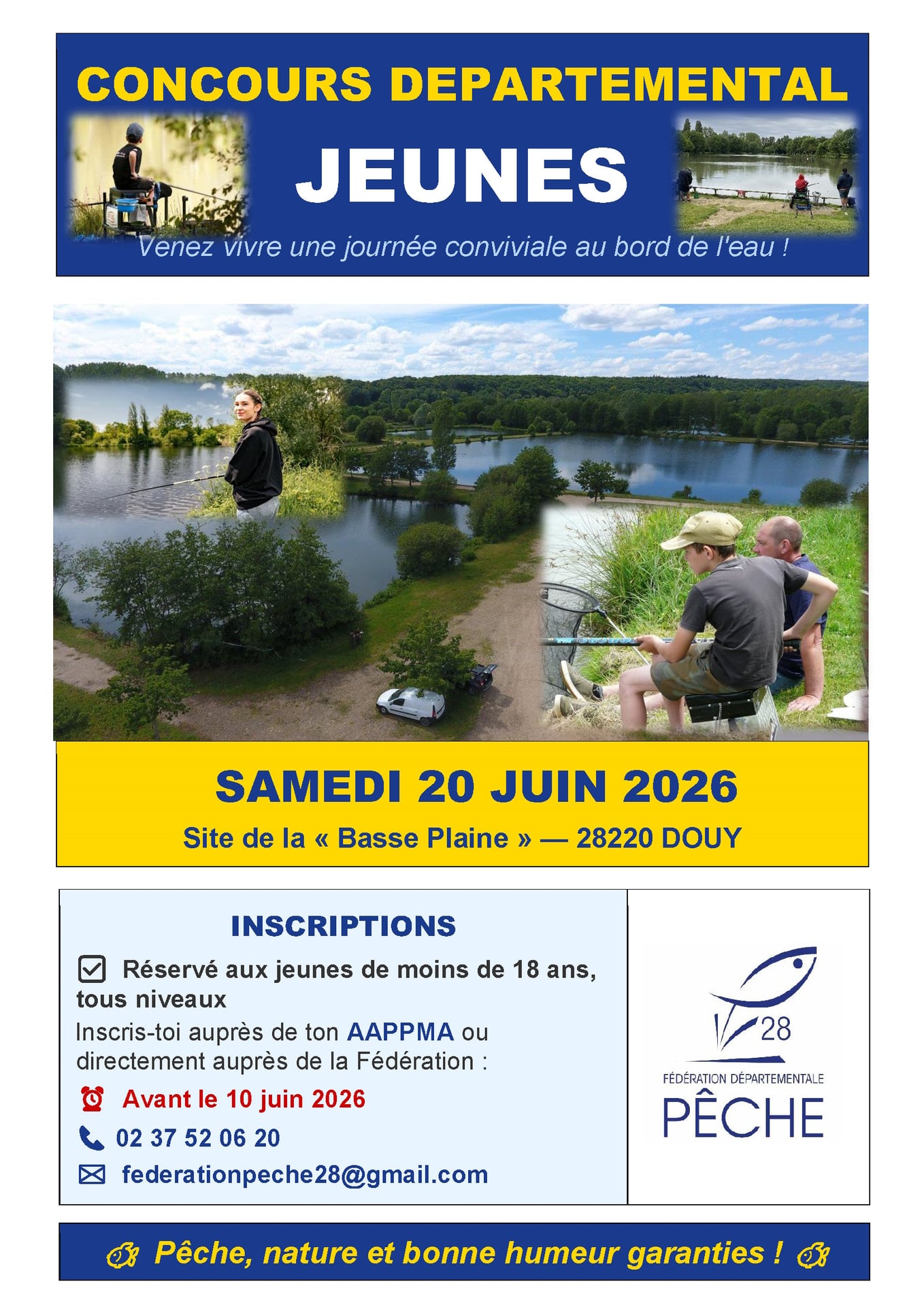 CONCOURS DEPARTEMENTAL

JEUNES

Venez vivre une journée conviviale au bord de l'eau !

SAMEDI 20 JUIN 2026

Site de la « Basse Plaine » — 28220 DOUY

INSCRIPTIONS

Réservé aux jeunes de moins de 18 ans, tous niveaux

Inscris-toi auprès de ton AAPPMA ou directement auprès de la Fédération :

Avant le 10 juin 2026

02 37 52 06 20

federationpeche28@gmail.com

28
FÉDÉRATION DÉPARTEMENTALE
PÊCHE

Pêche, nature et bonne humeur garanties !